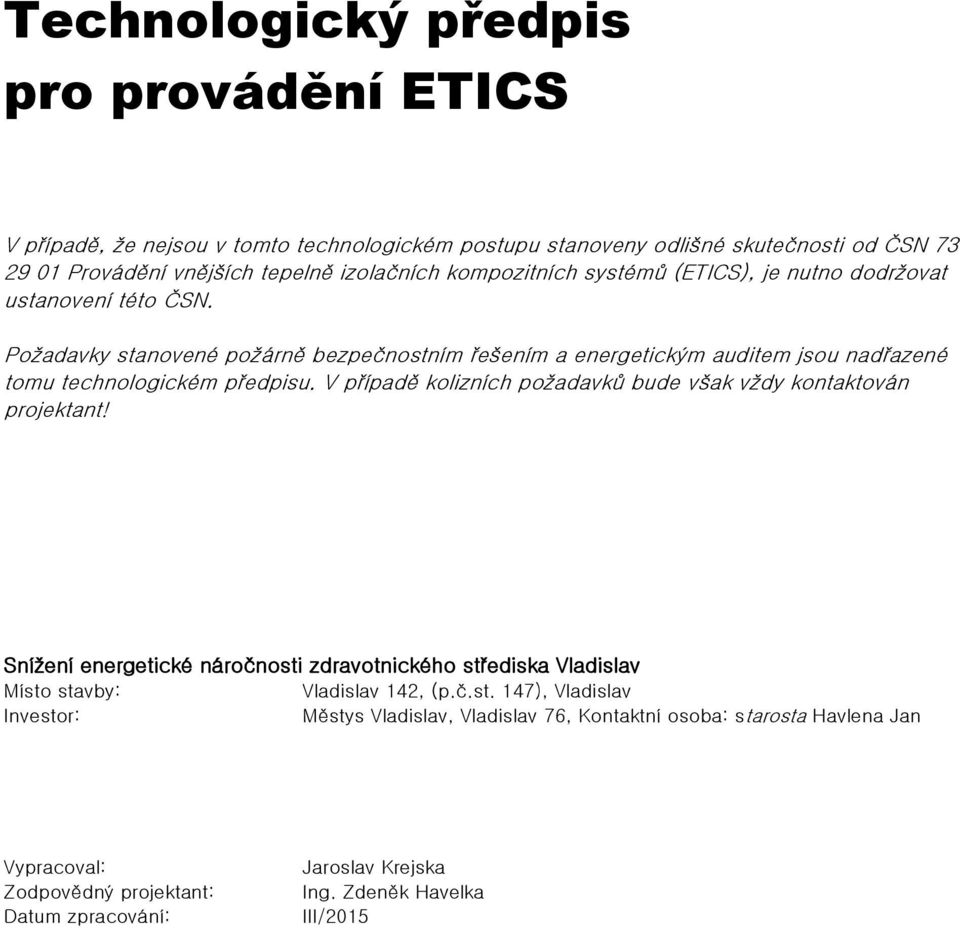 Technologický předpis pro provádění ETICS

V případě, že nejsou v tomto technologickém postupu stanoveny odlišné skutečnosti od ČSN 73 29 01 Provádění vnějších tepelně izolačních kompozitních systémů (ETICS), je nutno dodržovat ustanovení této ČSN.

Požadavky stanovené požárně bezpečnostním řešením a energetickým auditem jsou nadřazené tomu technologickém předpisu. V případě kolizních požadavků bude však vždy kontaktován projektant!

Snížení energetické náročnosti zdravotnického střediska Vladislav
Místo stavby: Vladislav 142, (p.č.st. 147), Vladislav
Investor: Městys Vladislav, Vladislav 76, Kontaktní osoba: starosta Havlena Jan

Vypracoval: Jaroslav Krejska
Zodpovědný projektant: Ing. Zdeněk Havelka
Datum zpracování: III/2015